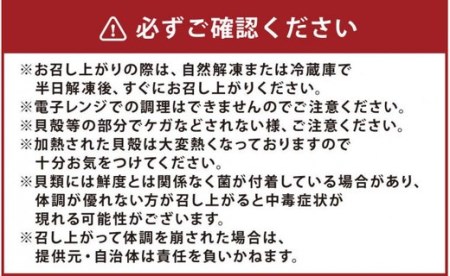 必ずご確認ください

※お召し上がりの際は、自然解凍または冷蔵庫で半日解凍後、すぐにお召し上がりください。
※電子レンジでの調理はできませんのでご注意ください。
※貝殻等の部分でケガなどされない様、ご注意ください。
※加熱された貝殻は大変熱くなっておりますので十分お気をつけてください。
※貝類には鮮度とは関係なく菌が付着している場合があり、体調が優れない方が召し上がると中毒症状が現れる可能性がございます。
※召し上がって体調を崩された場合は、提供元・自治体は責任を負いかねます。